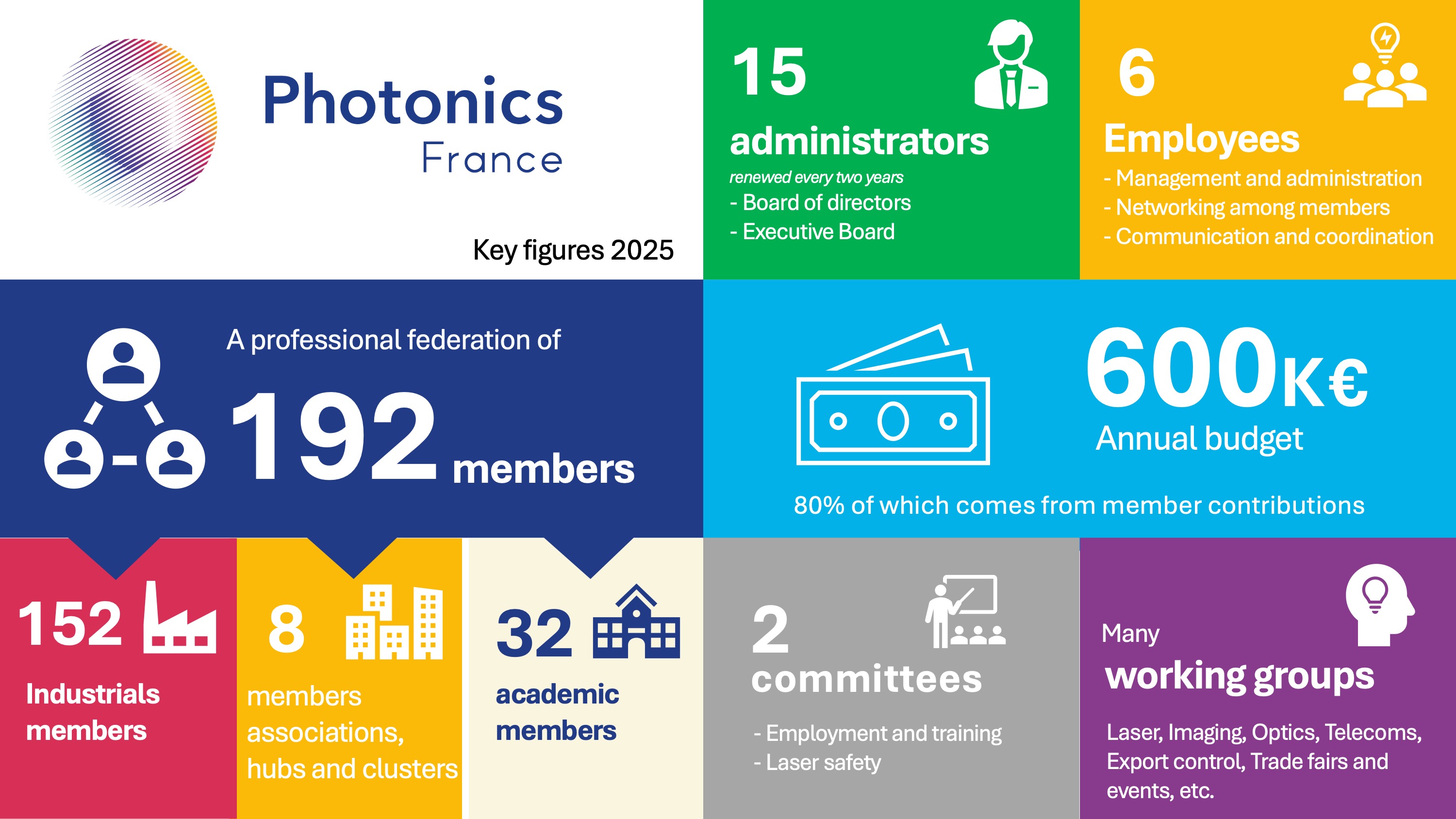 Photonics
France

Key figures 2025

15
administrators
renewed every two years
- Board of directors
- Executive Board

6
Employees
- Management and administration
- Networking among members
- Communication and coordination

A professional federation of
192 members

600K€
Annual budget
80% of which comes from member contributions

152
Industrials members

8
members associations, hubs and clusters

32
academic members

2
committees
- Employment and training
- Laser safety

Many
working groups
Laser, Imaging, Optics, Telecoms, Export control, Trade fairs and events, etc.